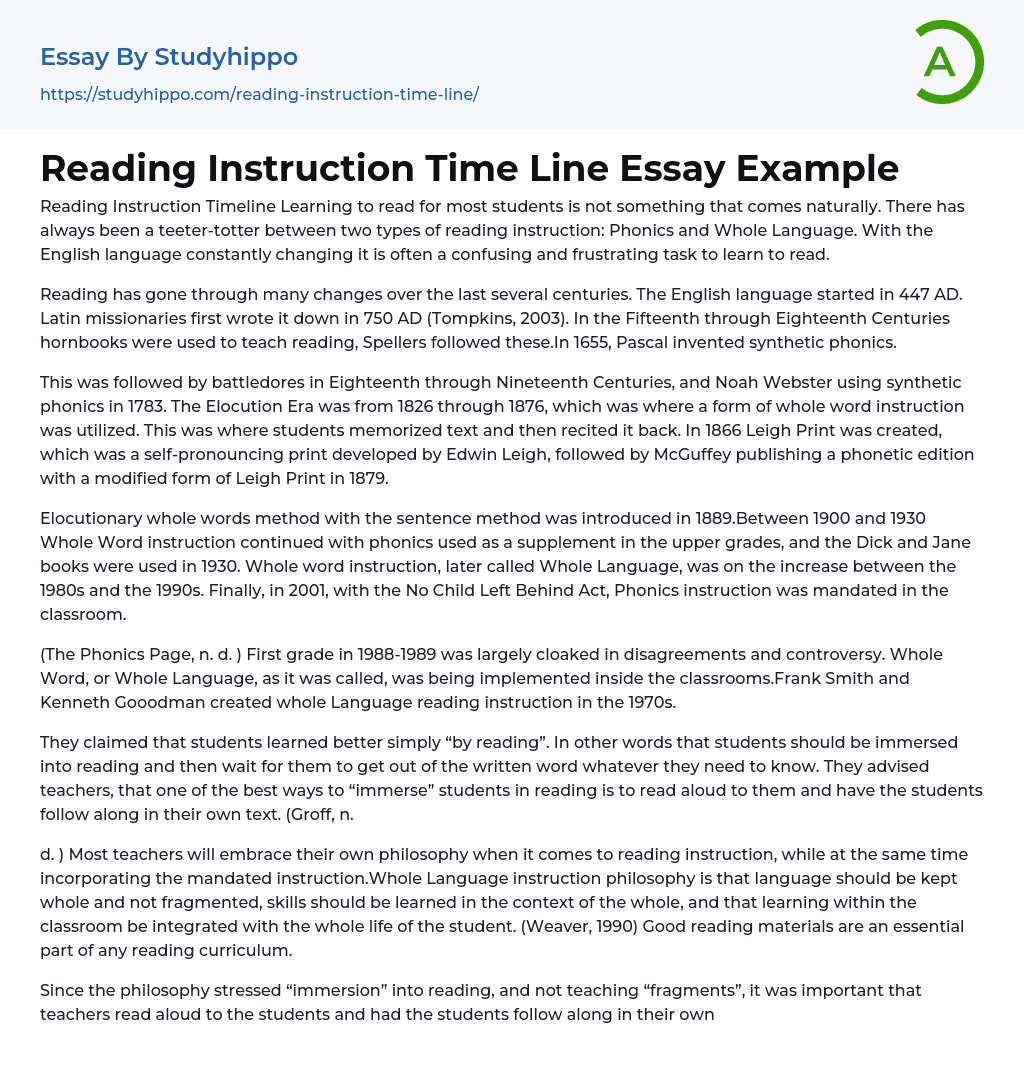 Essay By Studyhippo
https://studyhippo.com/reading-instruction-time-line/

A

Reading Instruction Time Line Essay Example

Reading Instruction Timeline Learning to read for most students is not something that comes naturally. There has always been a teeter-totter between two types of reading instruction: Phonics and Whole Language. With the English language constantly changing it is often a confusing and frustrating task to learn to read.

Reading has gone through many changes over the last several centuries. The English language started in 447 AD. Latin missionaries first wrote it down in 750 AD (Tompkins, 2003). In the Fifteenth through Eighteenth Centuries hornbooks were used to teach reading, Spellers followed these.In 1655, Pascal invented synthetic phonics.

This was followed by battledores in Eighteenth through Nineteenth Centuries, and Noah Webster using synthetic phonics in 1783. The Elocution Era was from 1826 through 1876, which was where a form of whole word instruction was utilized. This was where students memorized text and then recited it back. In 1866 Leigh Print was created, which was a self-pronouncing print developed by Edwin Leigh, followed by McGuffey publishing a phonetic edition with a modified form of Leigh Print in 1879.

Elocutionary whole words method with the sentence method was introduced in 1889.Between 1900 and 1930 Whole Word instruction continued with phonics used as a supplement in the upper grades, and the Dick and Jane books were used in 1930. Whole word instruction, later called Whole Language, was on the increase between the 1980s and the 1990s. Finally, in 2001, with the No Child Left Behind Act, Phonics instruction was mandated in the classroom.

(The Phonics Page, n. d. ) First grade in 1988-1989 was largely cloaked in disagreements and controversy. Whole Word, or Whole Language, as it was called, was being implemented inside the classrooms.Frank Smith and Kenneth Gooodman created whole Language reading instruction in the 1970s.

They claimed that students learned better simply “by reading”. In other words that students should be immersed into reading and then wait for them to get out of the written word whatever they need to know. They advised teachers, that one of the best ways to “immerse” students in reading is to read aloud to them and have the students follow along in their own text. (Groff, n.

d. ) Most teachers will embrace their own philosophy when it comes to reading instruction, while at the same time incorporating the mandated instruction.Whole Language instruction philosophy is that language should be kept whole and not fragmented, skills should be learned in the context of the whole, and that learning within the classroom be integrated with the whole life of the student. (Weaver, 1990) Good reading materials are an essential part of any reading curriculum.

Since the philosophy stressed “immersion” into reading, and not teaching “fragments”, it was important that teachers read aloud to the students and had the students follow along in their own